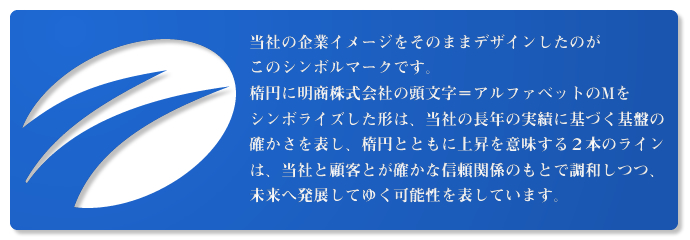 当社の企業イメージをそのままデザインしたのがこのシンボルマークです。
楕円に明商株式会社の頭文字＝アルファベットのMをシンボライズした形は、当社の長年の実績に基づく基盤の確かさを表し、楕円とともに上昇を意味する２本のラインは、当社と顧客とが確かな信頼関係のもとで調和しつつ、未来へ発展してゆく可能性を表しています。